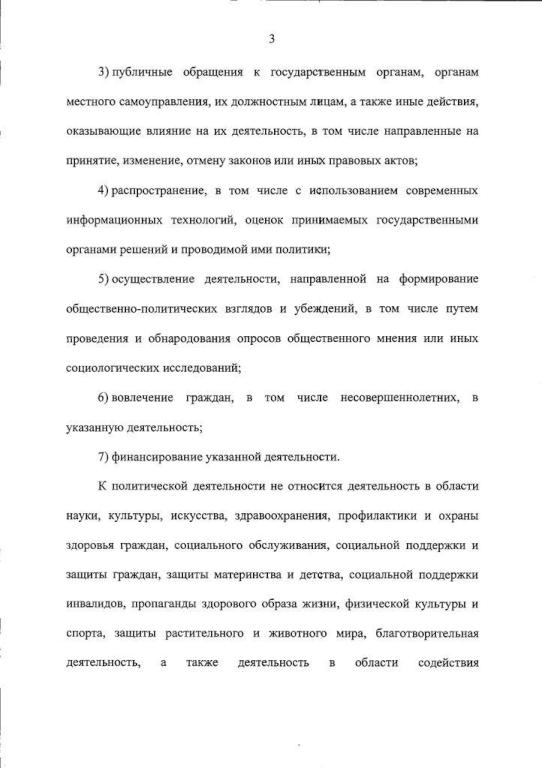 3

3) публичные обращения к государственным органам, органам местного самоуправления, их должностным лицам, а также иные действия, оказывающие влияние на их деятельность, в том числе направленные на принятие, изменение, отмену законов или иных правовых актов;

4) распространение, в том числе с использованием современных информационных технологий, оценок принимаемых государственными органами решений и проводимой ими политики;

5) осуществление деятельности, направленной на формирование общественно-политических взглядов и убеждений, в том числе путем проведения и обнародования опросов общественного мнения или иных социологических исследований;

6) вовлечение граждан, в том числе несовершеннолетних, в указанную деятельность;

7) финансирование указанной деятельности.

К политической деятельности не относится деятельность в области науки, культуры, искусства, здравоохранения, профилактики и охраны здоровья граждан, социального обслуживания, социальной поддержки и защиты граждан, защиты материнства и детства, социальной поддержки инвалидов, пропаганды здорового образа жизни, физической культуры и спорта, защиты растительного и животного мира, благотворительная деятельность, а также деятельность в области содействия